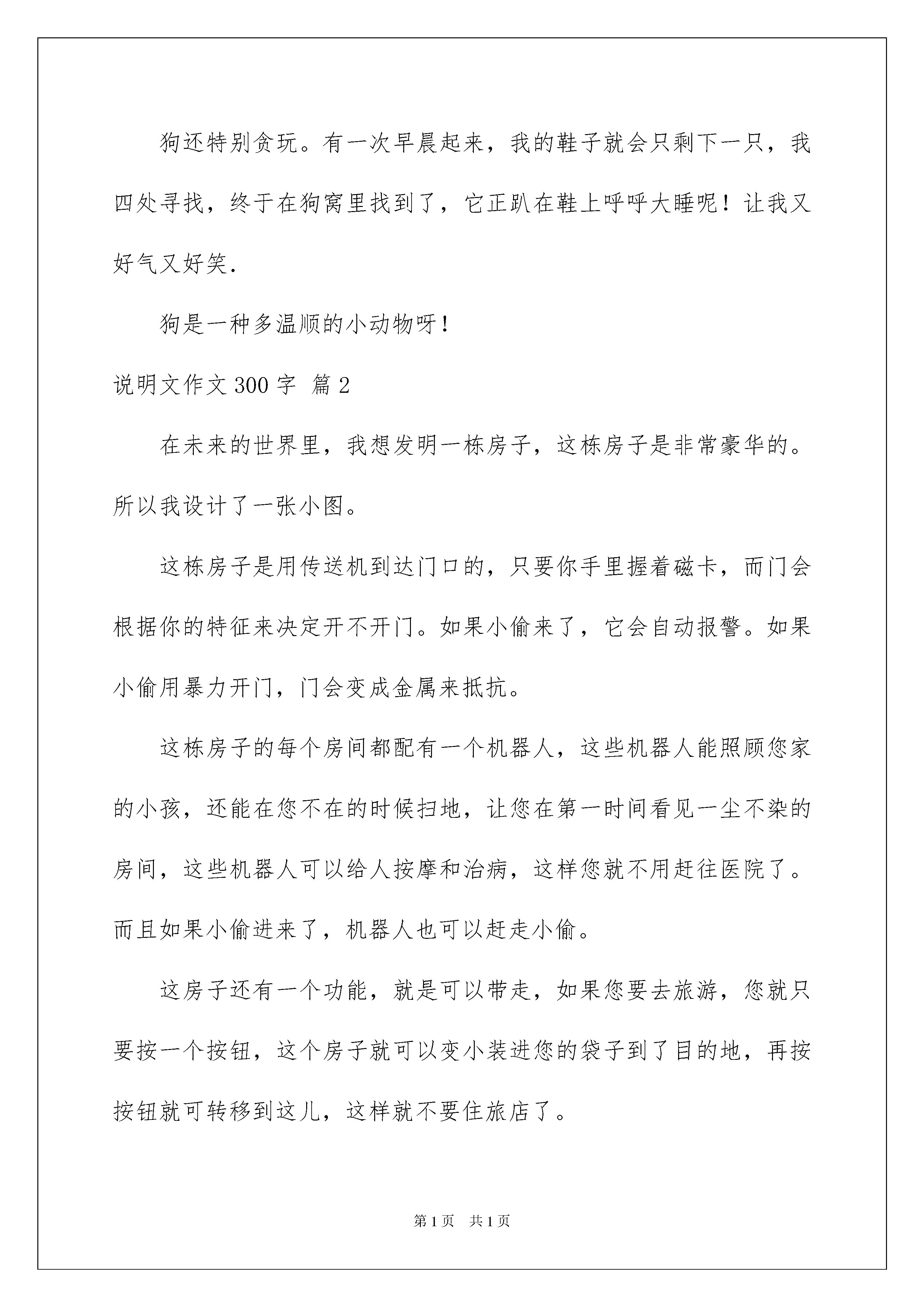 狗还特别贪玩。有一次早晨起来，我的鞋子就会只剩下一只，我四处寻找，终于在狗窝里找到了，它正趴在鞋上呼呼大睡呢！让我又好气又好笑.

狗是一种多温顺的小动物呀！

说明文作文 300 字 篇 2

在未来的世界里，我想发明一栋房子，这栋房子是非常豪华的。所以我设计了一张小图。

这栋房子是用传送机到达门口的，只要你手里握着磁卡，而门会根据你的特征来决定开不开门。如果小偷来了，它会自动报警。如果小偷用暴力开门，门会变成金属来抵抗。

这栋房子的每个房间都配有一个机器人，这些机器人能照顾您家的小孩，还能在您不在的时候扫地，让您在第一时间看见一尘不染的房间，这些机器人可以给人按摩和治病，这样您就不用赶往医院了。而且如果小偷进来了，机器人也可以赶走小偷。

这房子还有一个功能，就是可以带走，如果您要去旅游，您就只要按一个按钮，这个房子就可以变小装进您的袋子到了目的地，再按按钮就可转移到这儿，这样就不要住旅店了。

第 1 页 共 1 页